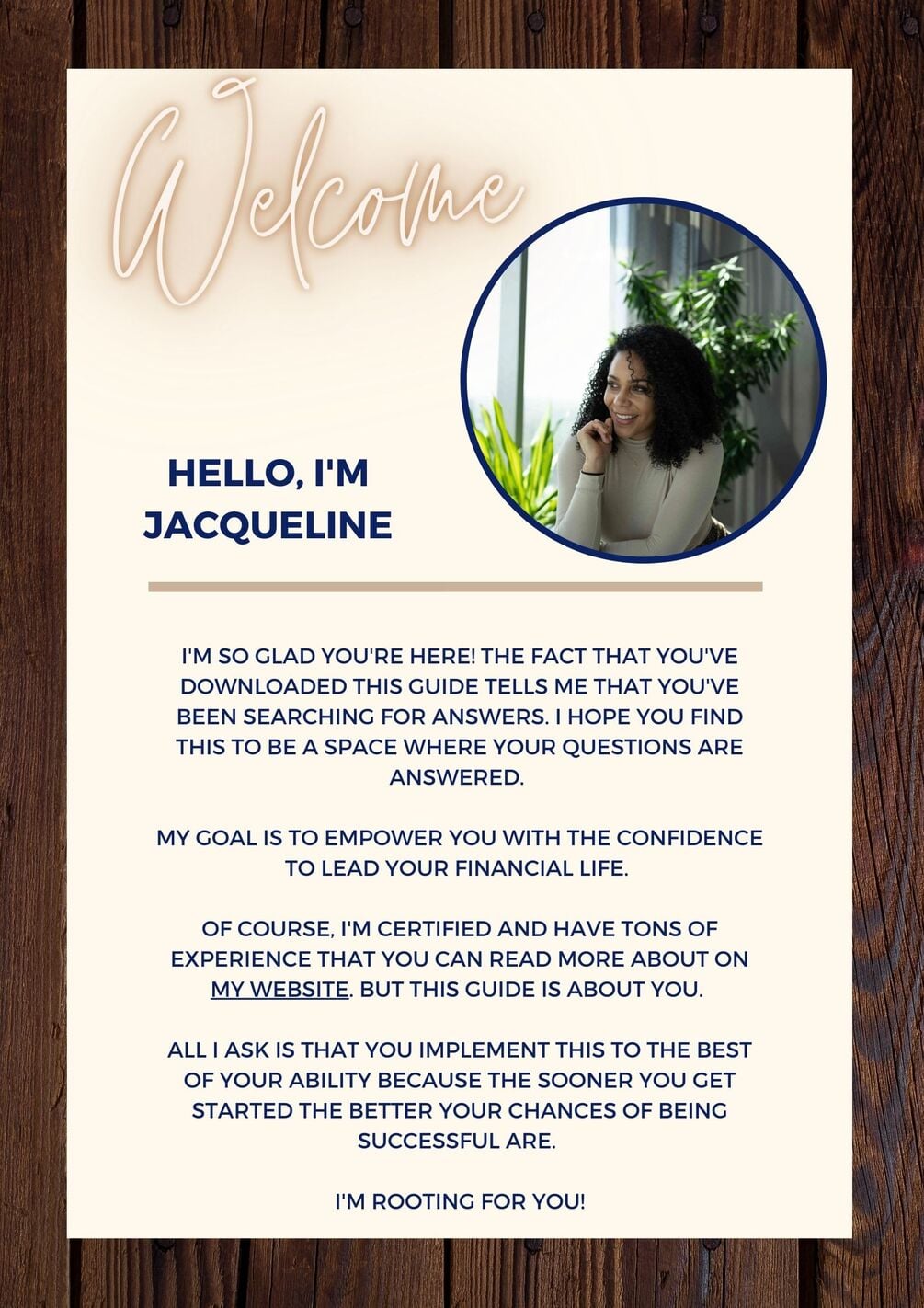 Welcome

HELLO, I'M JACQUELINE

I'M SO GLAD YOU'RE HERE! THE FACT THAT YOU'VE DOWNLOADED THIS GUIDE TELLS ME THAT YOU'VE BEEN SEARCHING FOR ANSWERS. I HOPE YOU FIND THIS TO BE A SPACE WHERE YOUR QUESTIONS ARE ANSWERED.

MY GOAL IS TO EMPOWER YOU WITH THE CONFIDENCE TO LEAD YOUR FINANCIAL LIFE.

OF COURSE, I'M CERTIFIED AND HAVE TONS OF EXPERIENCE THAT YOU CAN READ MORE ABOUT ON MY WEBSITE. BUT THIS GUIDE IS ABOUT YOU.

ALL I ASK IS THAT YOU IMPLEMENT THIS TO THE BEST OF YOUR ABILITY BECAUSE THE SOONER YOU GET STARTED THE BETTER YOUR CHANCES OF BEING SUCCESSFUL ARE.

I'M ROOTING FOR YOU!